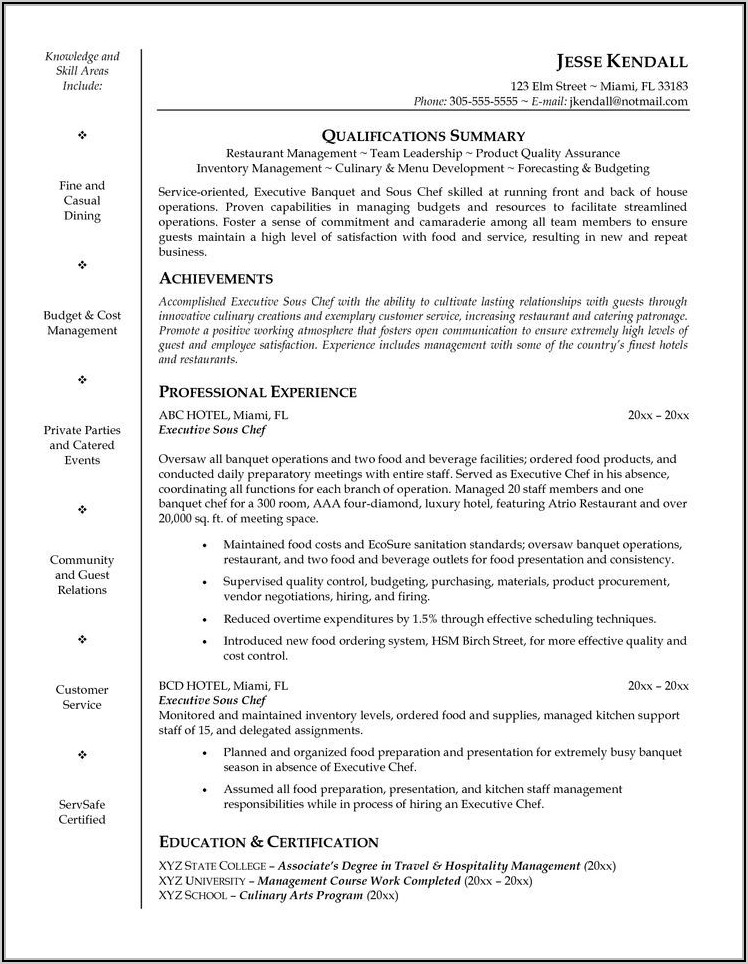 Knowledge and Skill Areas Include:

❖

Fine and Casual Dining

❖

Budget & Cost Management

❖

Private Parties and Catered Events

❖

Community and Guest Relations

❖

Customer Service

❖

ServSafe Certified

JESSE KENDALL
123 Elm Street ~ Miami, FL 33183
Phone: 305-555-5555 ~ E-mail: jkendall@notmail.com

QUALIFICATIONS SUMMARY
Restaurant Management ~ Team Leadership ~ Product Quality Assurance
Inventory Management ~ Culinary & Menu Development ~ Forecasting & Budgeting

Service-oriented, Executive Banquet and Sous Chef skilled at running front and back of house operations. Proven capabilities in managing budgets and resources to facilitate streamlined operations. Foster a sense of commitment and camaraderie among all team members to ensure guests maintain a high level of satisfaction with food and service, resulting in new and repeat business.

ACHIEVEMENTS
Accomplished Executive Sous Chef with the ability to cultivate lasting relationships with guests through innovative culinary creations and exemplary customer service, increasing restaurant and catering patronage. Promote a positive working atmosphere that fosters open communication to ensure extremely high levels of guest and employee satisfaction. Experience includes management with some of the country's finest hotels and restaurants.

PROFESSIONAL EXPERIENCE
ABC HOTEL, Miami, FL 20xx – 20xx
Executive Sous Chef

Oversaw all banquet operations and two food and beverage facilities; ordered food products, and conducted daily preparatory meetings with entire staff. Served as Executive Chef in his absence, coordinating all functions for each branch of operation. Managed 20 staff members and one banquet chef for a 300 room, AAA four-diamond, luxury hotel, featuring Atrio Restaurant and over 20,000 sq. ft. of meeting space.

• Maintained food costs and EcoSure sanitation standards; oversaw banquet operations, restaurant, and two food and beverage outlets for food presentation and consistency.
• Supervised quality control, budgeting, purchasing, materials, product procurement, vendor negotiations, hiring, and firing.
• Reduced overtime expenditures by 1.5% through effective scheduling techniques.
• Introduced new food ordering system, HSM Birch Street, for more effective quality and cost control.

BCD HOTEL, Miami, FL 20xx – 20xx
Executive Sous Chef
Monitored and maintained inventory levels, ordered food and supplies, managed kitchen support staff of 15, and delegated assignments.
• Planned and organized food preparation and presentation for extremely busy banquet season in absence of Executive Chef.
• Assumed all food preparation, presentation, and kitchen staff management responsibilities while in process of hiring an Executive Chef.

EDUCATION & CERTIFICATION
XYZ STATE COLLEGE – Associate's Degree in Travel & Hospitality Management (20xx)
XYZ UNIVERSITY – Management Course Work Completed (20xx – 20xx)
XYZ SCHOOL – Culinary Arts Program (20xx)